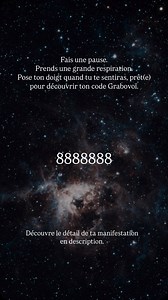 Fais une pause.
Prends une grande respiration.
Pose ton doigt quand tu te sentiras, prêt(e) pour découvrir ton code Grabovoï.

8888888

Découvre le détail de ta manifestation en description.